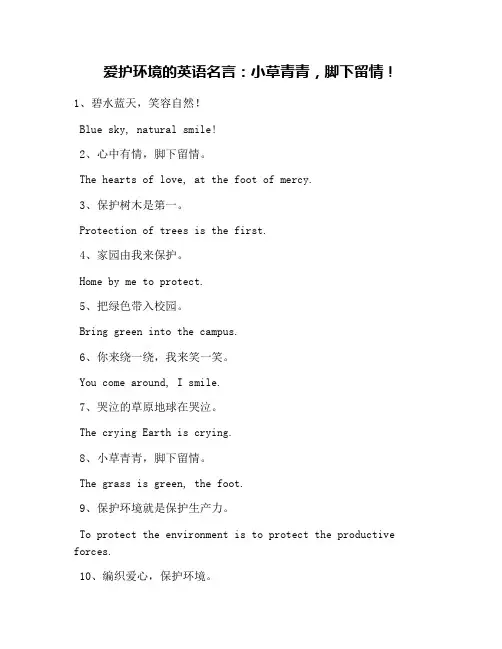 爱护环境的英语名言：小草青青，脚下留情！

1、碧水蓝天，笑容自然！

Blue sky, natural smile!

2、心中有情，脚下留情。

The hearts of love, at the foot of mercy.

3、保护树木是第一。

Protection of trees is the first.

4、家园由我来保护。

Home by me to protect.

5、把绿色带入校园。

Bring green into the campus.

6、你来绕一绕，我来笑一笑。

You come around, I smile.

7、哭泣的草原地球在哭泣。

The crying Earth is crying.

8、小草青青，脚下留情。

The grass is green, the foot.

9、保护环境就是保护生产力。

To protect the environment is to protect the productive forces.

10、编织爱心，保护环境。